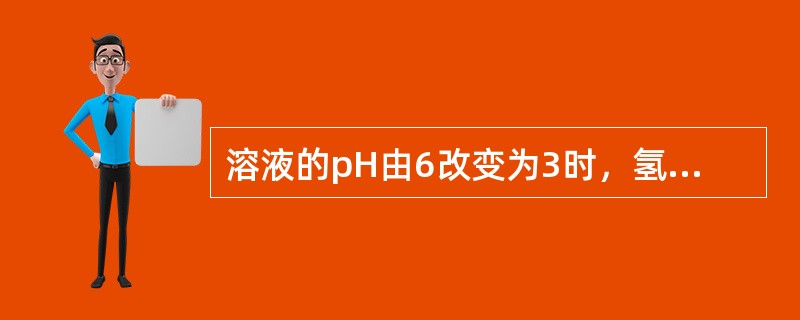 溶液的pH由6改变为3时，氢...